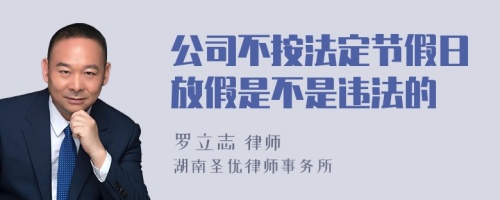 公司不按法定节假日放假是不是违法的

罗立志 律师
湖南圣优律师事务所